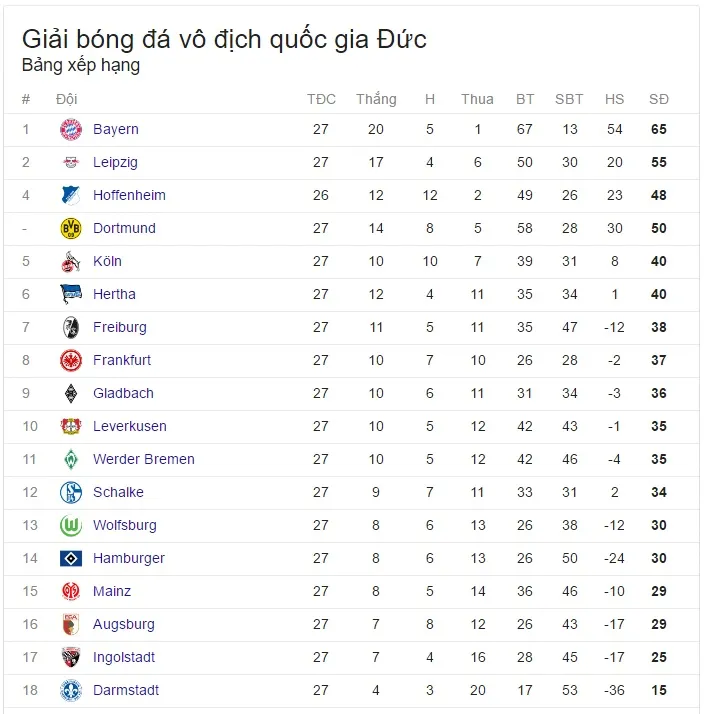 Giải bóng đá vô địch quốc gia Đức
Bảng xếp hạng

| # | Đội | TĐC | Thắng | H | Thua | BT | SBT | HS | SĐ |
|---|---|---|---|---|---|---|---|---|---|
| 1 | Bayern | 27 | 20 | 5 | 1 | 67 | 13 | 54 | 65 |
| 2 | Leipzig | 27 | 17 | 4 | 6 | 50 | 30 | 20 | 55 |
| 4 | Hoffenheim | 26 | 12 | 12 | 2 | 49 | 26 | 23 | 48 |
| - | Dortmund | 27 | 14 | 8 | 5 | 58 | 28 | 30 | 50 |
| 5 | Köln | 27 | 10 | 10 | 7 | 39 | 31 | 8 | 40 |
| 6 | Hertha | 27 | 12 | 4 | 11 | 35 | 34 | 1 | 40 |
| 7 | Freiburg | 27 | 11 | 5 | 11 | 35 | 47 | -12 | 38 |
| 8 | Frankfurt | 27 | 10 | 7 | 10 | 26 | 28 | -2 | 37 |
| 9 | Gladbach | 27 | 10 | 6 | 11 | 31 | 34 | -3 | 36 |
| 10 | Leverkusen | 27 | 10 | 5 | 12 | 42 | 43 | -1 | 35 |
| 11 | Werder Bremen | 27 | 10 | 5 | 12 | 42 | 46 | -4 | 35 |
| 12 | Schalke | 27 | 9 | 7 | 11 | 33 | 31 | 2 | 34 |
| 13 | Wolfsburg | 27 | 8 | 6 | 13 | 26 | 38 | -12 | 30 |
| 14 | Hamburger | 27 | 8 | 6 | 13 | 26 | 50 | -24 | 30 |
| 15 | Mainz | 27 | 8 | 5 | 14 | 36 | 46 | -10 | 29 |
| 16 | Augsburg | 27 | 7 | 8 | 12 | 26 | 43 | -17 | 29 |
| 17 | Ingolstadt | 27 | 7 | 4 | 16 | 28 | 45 | -17 | 25 |
| 18 | Darmstadt | 27 | 4 | 3 | 20 | 17 | 53 | -36 | 15 |